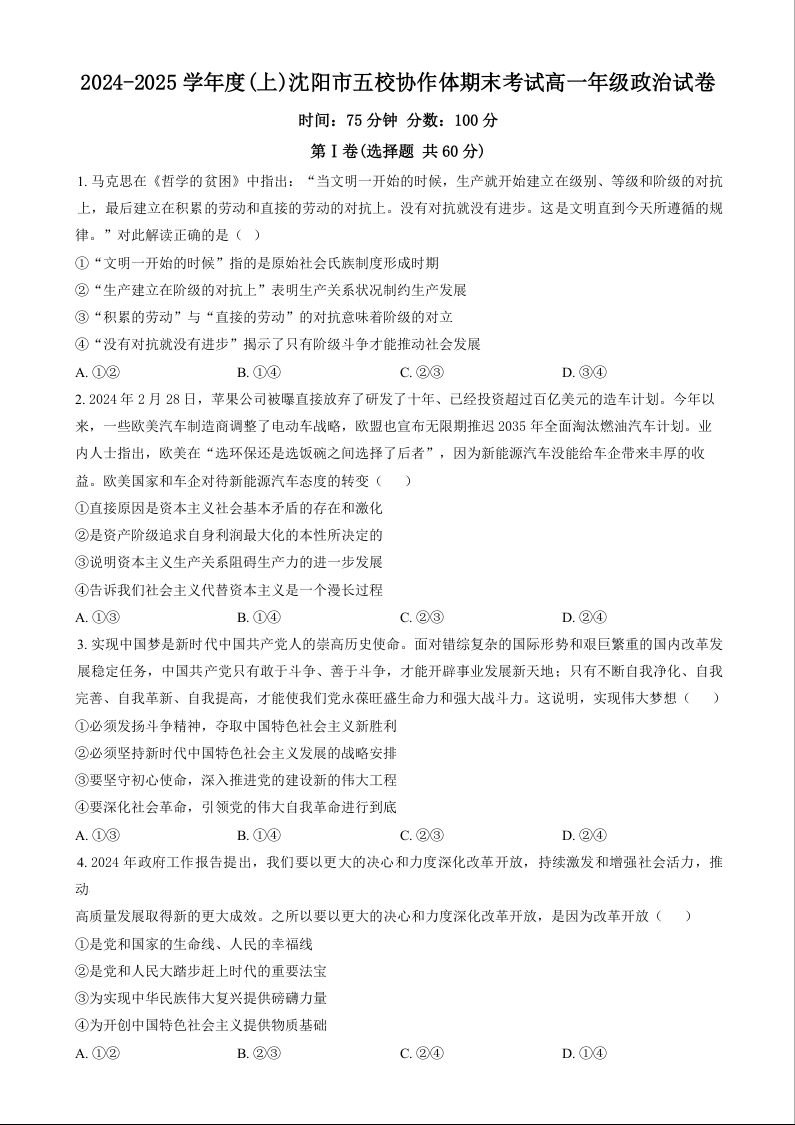 2024-2025 学年度(上)沈阳市五校协作体期末考试高一年级政治试卷

时间：75 分钟 分数：100 分

第 I 卷(选择题 共 60 分)

1. 马克思在《哲学的贫困》中指出：“当文明一开始的时候，生产就开始建立在级别、等级和阶级的对抗上，最后建立在积累的劳动和直接的劳动的对抗上。没有对抗就没有进步。这是文明直到今天所遵循的规律。”对此解读正确的是（ ）

①“文明一开始的时候”指的是原始社会氏族制度形成时期

②“生产建立在阶级的对抗上”表明生产关系状况制约生产发展

③“积累的劳动”与“直接的劳动”的对抗意味着阶级的对立

④“没有对抗就没有进步”揭示了只有阶级斗争才能推动社会发展

A. ①②　　B. ①④　　C. ②③　　D. ③④

2. 2024 年 2 月 28 日，苹果公司被曝直接放弃了研发了十年、已经投资超过百亿美元的造车计划。今年以来，一些欧美汽车制造商调整了电动车战略，欧盟也宣布无限期推迟 2035 年全面淘汰燃油汽车计划。业内人士指出，欧美在“选环保还是选饭碗之间选择了后者”，因为新能源汽车没能给车企带来丰厚的收益。欧美国家和车企对待新能源汽车态度的转变（　）

①直接原因是资本主义社会基本矛盾的存在和激化

②是资产阶级追求自身利润最大化的本性所决定的

③说明资本主义生产关系阻碍生产力的进一步发展

④告诉我们社会主义代替资本主义是一个漫长过程

A. ①③　　B. ①④　　C. ②③　　D. ②④

3. 实现中国梦是新时代中国共产党人的崇高历史使命。面对错综复杂的国际形势和艰巨繁重的国内改革发展稳定任务，中国共产党只有敢于斗争、善于斗争，才能开辟事业发展新天地；只有不断自我净化、自我完善、自我革新、自我提高，才能使我们党永葆旺盛生命力和强大战斗力。这说明，实现伟大梦想（　）

①必须发扬斗争精神，夺取中国特色社会主义新胜利

②必须坚持新时代中国特色社会主义发展的战略安排

③要坚守初心使命，深入推进党的建设新的伟大工程

④要深化社会革命，引领党的伟大自我革命进行到底

A. ①③　　B. ①④　　C. ②③　　D. ②④

4. 2024 年政府工作报告提出，我们要以更大的决心和力度深化改革开放，持续激发和增强社会活力，推动

高质量发展取得新的更大成效。之所以要以更大的决心和力度深化改革开放，是因为改革开放（　）

①是党和国家的生命线、人民的幸福线

②是党和人民大踏步赶上时代的重要法宝

③为实现中华民族伟大复兴提供磅礴力量

④为开创中国特色社会主义提供物质基础

A. ①②　　B. ②③　　C. ②④　　D. ①④